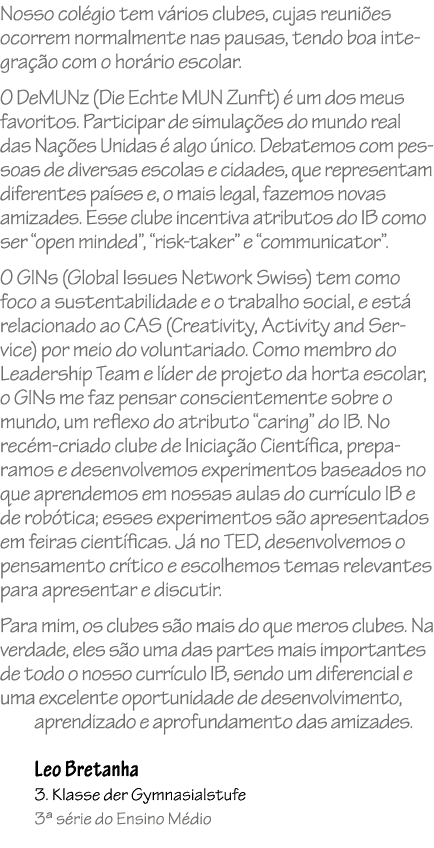 Nosso colégio tem vários clubes, cujas reuniões ocorrem normalmente nas pausas, tendo boa integração com o horário escolar.

O DeMUNz (Die Echte MUN Zunft) é um dos meus favoritos. Participar de simulações do mundo real das Nações Unidas é algo único. Debatemos com pessoas de diversas escolas e cidades, que representam diferentes países e, o mais legal, fazemos novas amizades. Esse clube incentiva atributos do IB como ser "open minded", "risk-taker" e "communicator".

O GINs (Global Issues Network Swiss) tem como foco a sustentabilidade e o trabalho social, e está relacionado ao CAS (Creativity, Activity and Service) por meio do voluntariado. Como membro do Leadership Team e líder de projeto da horta escolar, o GINs me faz pensar conscientemente sobre o mundo, um reflexo do atributo "caring" do IB. No recém-criado clube de Iniciação Científica, preparamos e desenvolvemos experimentos baseados no que aprendemos em nossas aulas do currículo IB e de robótica; esses experimentos são apresentados em feiras científicas. Já no TED, desenvolvemos o pensamento crítico e escolhemos temas relevantes para apresentar e discutir.

Para mim, os clubes são mais do que meros clubes. Na verdade, eles são uma das partes mais importantes de todo o nosso currículo IB, sendo um diferencial e uma excelente oportunidade de desenvolvimento, aprendizado e aprofundamento das amizades.

Leo Bretanha
3. Klasse der Gymnasialstufe
3ª série do Ensino Médio